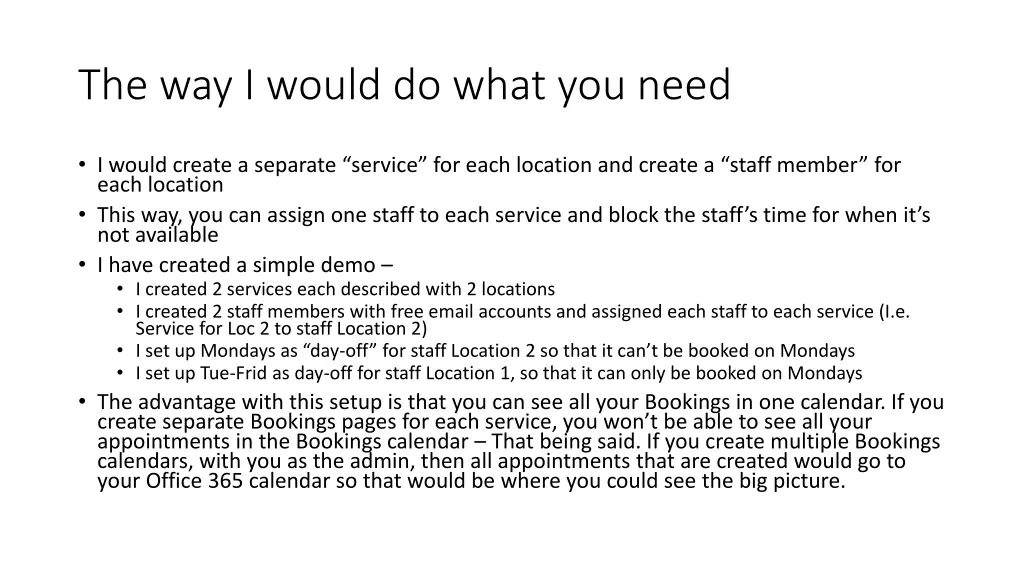 The way I would do what you need

• I would create a separate "service" for each location and create a "staff member" for each location
• This way, you can assign one staff to each service and block the staff's time for when it's not available
• I have created a simple demo –
• I created 2 services each described with 2 locations
• I created 2 staff members with free email accounts and assigned each staff to each service (I.e. Service for Loc 2 to staff Location 2)
• I set up Mondays as "day-off" for staff Location 2 so that it can't be booked on Mondays
• I set up Tue-Frid as day-off for staff Location 1, so that it can only be booked on Mondays
• The advantage with this setup is that you can see all your Bookings in one calendar. If you create separate Bookings pages for each service, you won't be able to see all your appointments in the Bookings calendar – That being said. If you create multiple Bookings calendars, with you as the admin, then all appointments that are created would go to your Office 365 calendar so that would be where you could see the big picture.